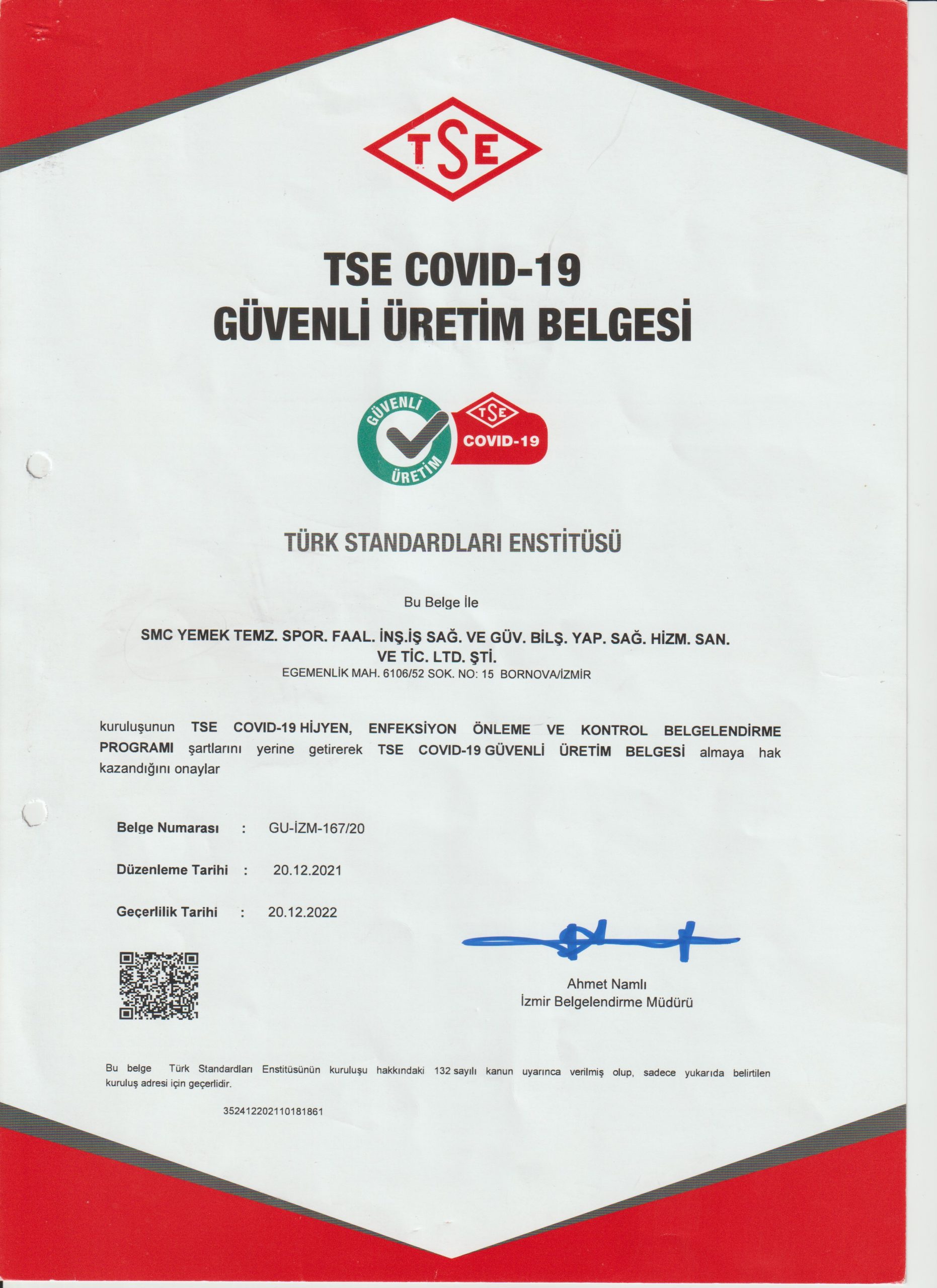 TSE

TSE COVID-19
GÜVENLİ ÜRETİM BELGESİ

GÜVENLİ ÜRETİM

TSE COVID-19

TÜRK STANDARDLARI ENSTİTÜSÜ

Bu Belge İle

SMC YEMEK TEMZ. SPOR. FAAL. İNŞ.İŞ SAĞ. VE GÜV. BİLŞ. YAP. SAĞ. HİZM. SAN. VE TİC. LTD. ŞTİ.
EGEMENLİK MAH. 6106/52 SOK. NO: 15 BORNOVA/İZMİR

kuruluşunun TSE COVID-19 HİJYEN, ENFEKSİYON ÖNLEME VE KONTROL BELGELENDİRME PROGRAMI şartlarını yerine getirerek TSE COVID-19 GÜVENLİ ÜRETİM BELGESİ almaya hak kazandığını onaylar

Belge Numarası : GU-İZM-167/20

Düzenleme Tarihi : 20.12.2021

Geçerlilik Tarihi : 20.12.2022

Ahmet Namlı
İzmir Belgelendirme Müdürü

Bu belge Türk Standardları Enstitüsünün kuruluşu hakkındaki 132 sayılı kanun uyarınca verilmiş olup, sadece yukarıda belirtilen kuruluş adresi için geçerlidir.

352412202110181861